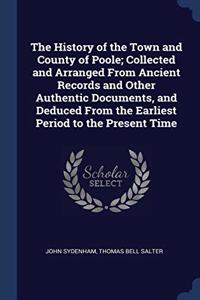 The History of the Town and County of Poole; Collected and Arranged From Ancient Records and Other Authentic Documents, and Deduced From the Earliest Period to the Present Time

Scholar SELECT

JOHN SYDENHAM, THOMAS BELL SALTER